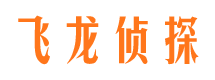 飞龙侦探